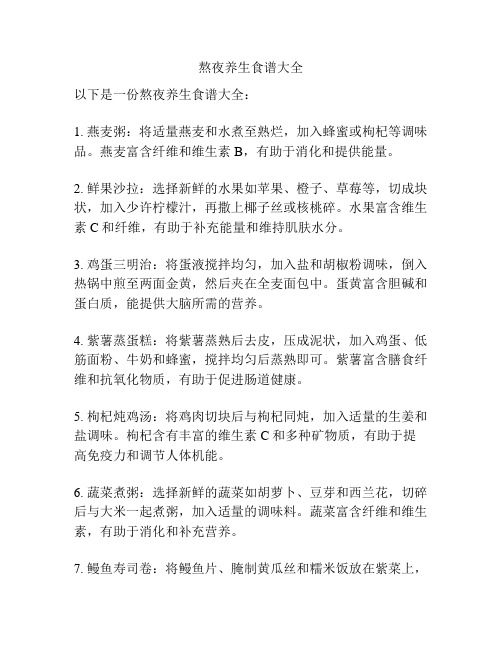 熬夜养生食谱大全

以下是一份熬夜养生食谱大全：

1. 燕麦粥：将适量燕麦和水煮至熟烂，加入蜂蜜或枸杞等调味品。燕麦富含纤维和维生素 B，有助于消化和提供能量。

2. 鲜果沙拉：选择新鲜的水果如苹果、橙子、草莓等，切成块状，加入少许柠檬汁，再撒上椰子丝或核桃碎。水果富含维生素 C 和纤维，有助于补充能量和维持肌肤水分。

3. 鸡蛋三明治：将蛋液搅拌均匀，加入盐和胡椒粉调味，倒入热锅中煎至两面金黄，然后夹在全麦面包中。蛋黄富含胆碱和蛋白质，能提供大脑所需的营养。

4. 紫薯蒸蛋糕：将紫薯蒸熟后去皮，压成泥状，加入鸡蛋、低筋面粉、牛奶和蜂蜜，搅拌均匀后蒸熟即可。紫薯富含膳食纤维和抗氧化物质，有助于促进肠道健康。

5. 枸杞炖鸡汤：将鸡肉切块后与枸杞同炖，加入适量的生姜和盐调味。枸杞含有丰富的维生素 C 和多种矿物质，有助于提高免疫力和调节人体机能。

6. 蔬菜煮粥：选择新鲜的蔬菜如胡萝卜、豆芽和西兰花，切碎后与大米一起煮粥，加入适量的调味料。蔬菜富含纤维和维生素，有助于消化和补充营养。

7. 鳗鱼寿司卷：将鳗鱼片、腌制黄瓜丝和糯米饭放在紫菜上，